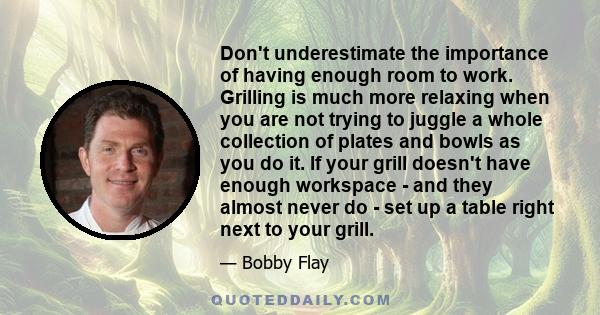 Don't underestimate the importance of having enough room to work. Grilling is much more relaxing when you are not trying to juggle a whole collection of plates and bowls as you do it. If your grill doesn't have enough workspace - and they almost never do - set up a table right next to your grill.

— Bobby Flay

QUOTEDDAILY.COM